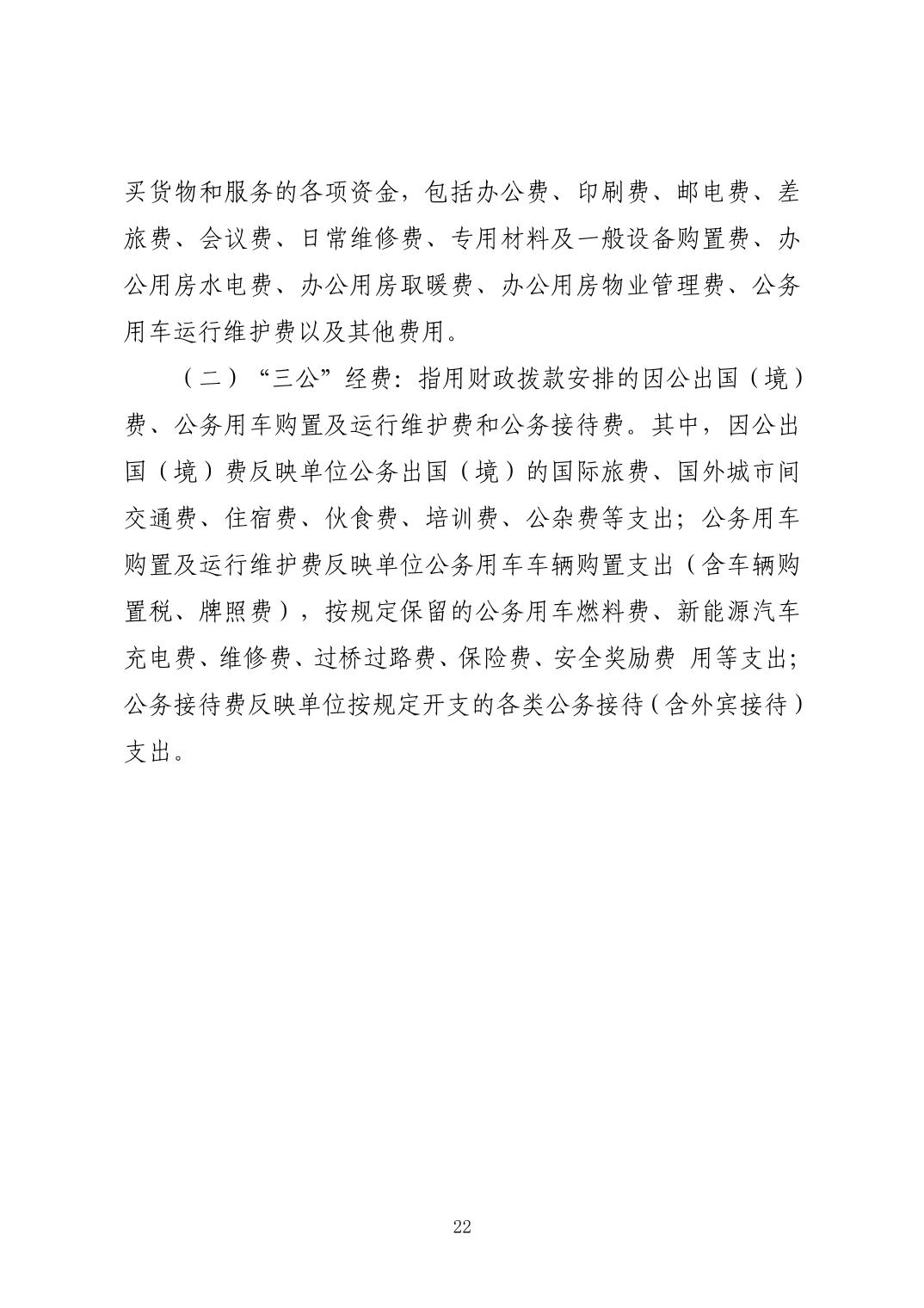 买货物和服务的各项资金，包括办公费、印刷费、邮电费、差旅费、会议费、日常维修费、专用材料及一般设备购置费、办公用房水电费、办公用房取暖费、办公用房物业管理费、公务用车运行维护费以及其他费用。

（二）“三公”经费：指用财政拨款安排的因公出国（境）费、公务用车购置及运行维护费和公务接待费。其中，因公出国（境）费反映单位公务出国（境）的国际旅费、国外城市间交通费、住宿费、伙食费、培训费、公杂费等支出；公务用车购置及运行维护费反映单位公务用车车辆购置支出（含车辆购置税、牌照费），按规定保留的公务用车燃料费、新能源汽车充电费、维修费、过桥过路费、保险费、安全奖励费 用等支出；公务接待费反映单位按规定开支的各类公务接待（含外宾接待）支出。

22